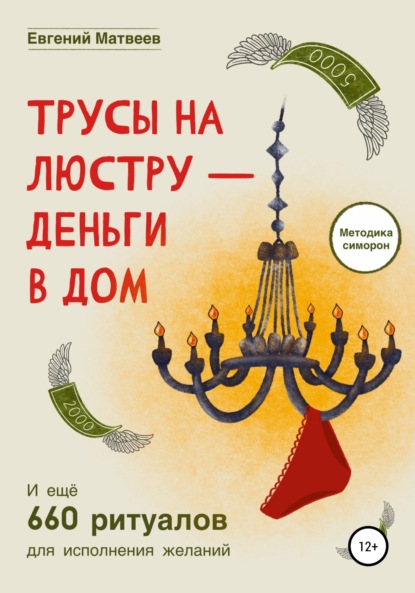 Евгений Матвеев

5000

ТРУСЫ НА ЛЮСТРУ — ДЕНЬГИ В ДОМ

Методика симорон

2000

И ещё
660 ритуалов
для исполнения желаний

12+